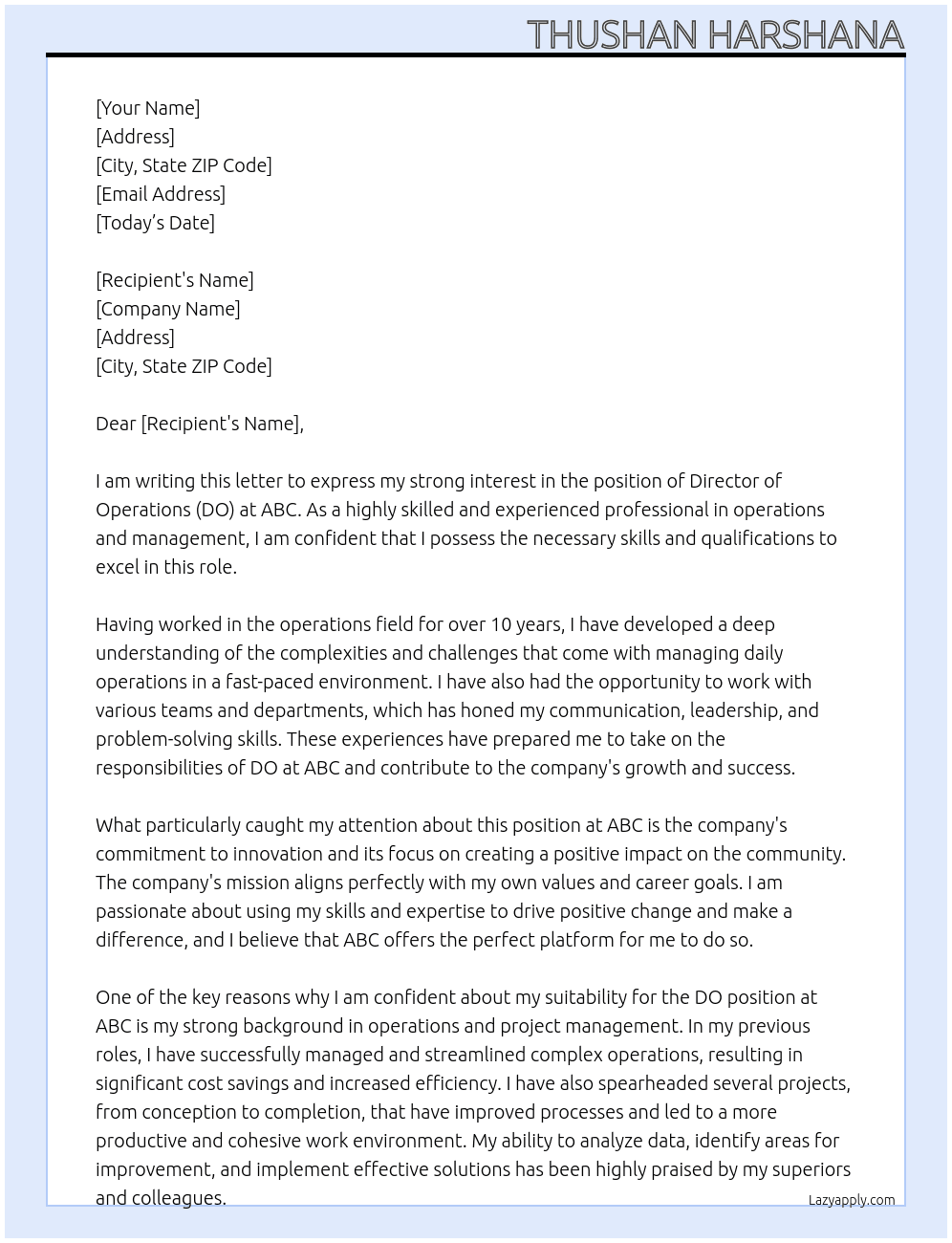 THUSHAN HARSHANA

[Your Name]
[Address]
[City, State ZIP Code]
[Email Address]
[Today's Date]

[Recipient's Name]
[Company Name]
[Address]
[City, State ZIP Code]

Dear [Recipient's Name],

I am writing this letter to express my strong interest in the position of Director of Operations (DO) at ABC. As a highly skilled and experienced professional in operations and management, I am confident that I possess the necessary skills and qualifications to excel in this role.

Having worked in the operations field for over 10 years, I have developed a deep understanding of the complexities and challenges that come with managing daily operations in a fast-paced environment. I have also had the opportunity to work with various teams and departments, which has honed my communication, leadership, and problem-solving skills. These experiences have prepared me to take on the responsibilities of DO at ABC and contribute to the company's growth and success.

What particularly caught my attention about this position at ABC is the company's commitment to innovation and its focus on creating a positive impact on the community. The company's mission aligns perfectly with my own values and career goals. I am passionate about using my skills and expertise to drive positive change and make a difference, and I believe that ABC offers the perfect platform for me to do so.

One of the key reasons why I am confident about my suitability for the DO position at ABC is my strong background in operations and project management. In my previous roles, I have successfully managed and streamlined complex operations, resulting in significant cost savings and increased efficiency. I have also spearheaded several projects, from conception to completion, that have improved processes and led to a more productive and cohesive work environment. My ability to analyze data, identify areas for improvement, and implement effective solutions has been highly praised by my superiors and colleagues.

Lazyapply.com